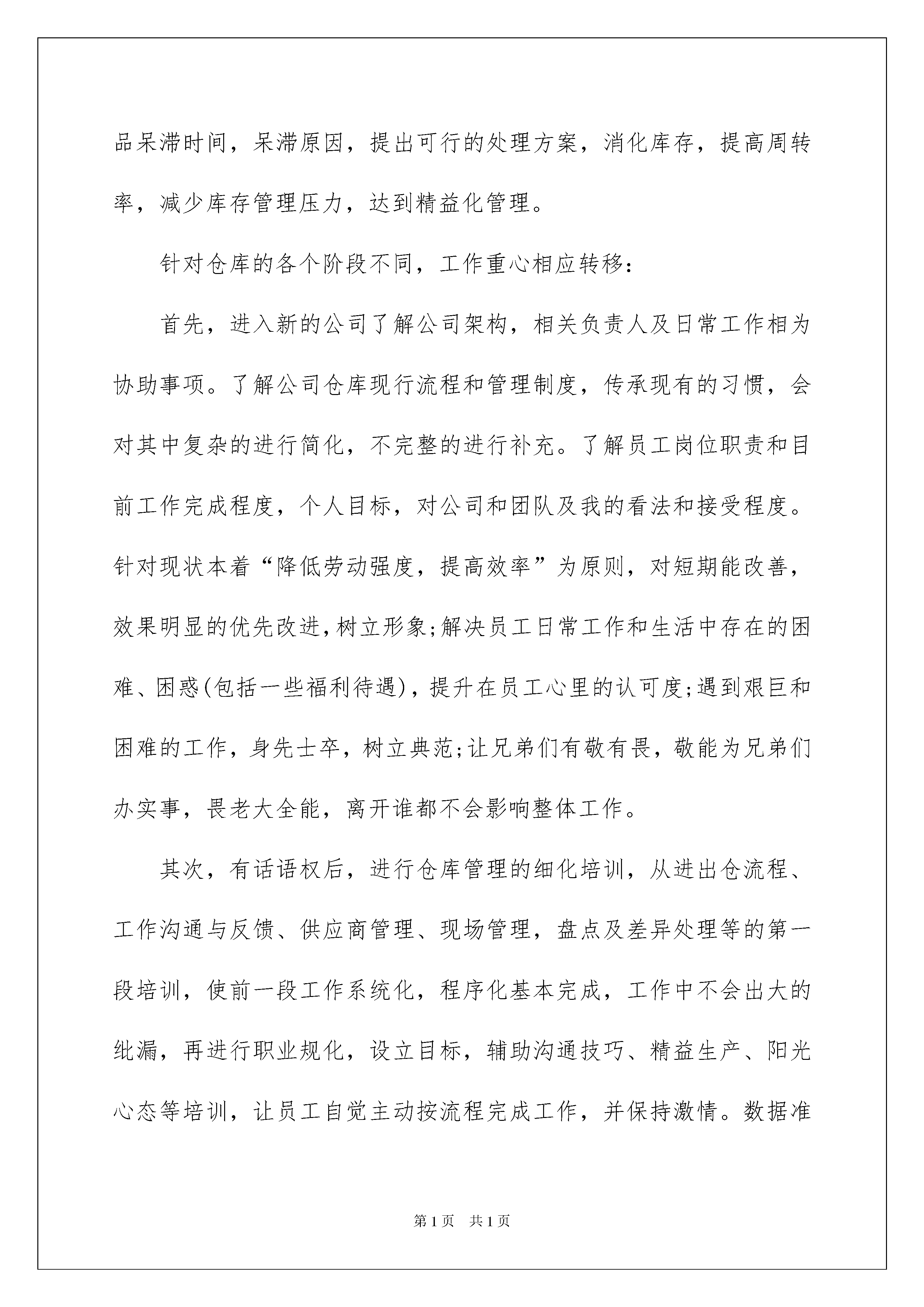 品呆滞时间，呆滞原因，提出可行的处理方案，消化库存，提高周转率，减少库存管理压力，达到精益化管理。

针对仓库的各个阶段不同，工作重心相应转移：

首先，进入新的公司了解公司架构，相关负责人及日常工作相为协助事项。了解公司仓库现行流程和管理制度，传承现有的习惯，会对其中复杂的进行简化，不完整的进行补充。了解员工岗位职责和目前工作完成程度，个人目标，对公司和团队及我的看法和接受程度。针对现状本着“降低劳动强度，提高效率”为原则，对短期能改善，效果明显的优先改进，树立形象;解决员工日常工作和生活中存在的困难、困惑(包括一些福利待遇)，提升在员工心里的认可度;遇到艰巨和困难的工作，身先士卒，树立典范;让兄弟们有敬有畏，敬能为兄弟们办实事，畏老大全能，离开谁都不会影响整体工作。

其次，有话语权后，进行仓库管理的细化培训，从进出仓流程、工作沟通与反馈、供应商管理、现场管理，盘点及差异处理等的第一段培训，使前一段工作系统化，程序化基本完成，工作中不会出大的纰漏，再进行职业规化，设立目标，辅助沟通技巧、精益生产、阳光心态等培训，让员工自觉主动按流程完成工作，并保持激情。数据准

第1页 共1页